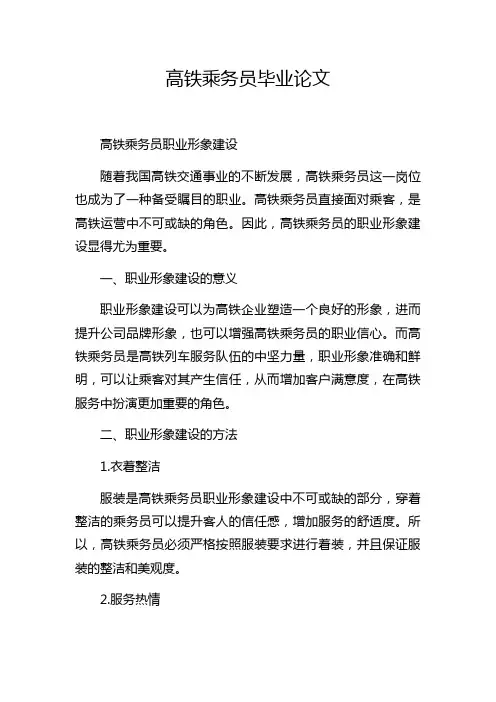 高铁乘务员毕业论文

高铁乘务员职业形象建设

随着我国高铁交通事业的不断发展，高铁乘务员这一岗位也成为了一种备受瞩目的职业。高铁乘务员直接面对乘客，是高铁运营中不可或缺的角色。因此，高铁乘务员的职业形象建设显得尤为重要。

一、职业形象建设的意义

职业形象建设可以为高铁企业塑造一个良好的形象，进而提升公司品牌形象，也可以增强高铁乘务员的职业信心。而高铁乘务员是高铁列车服务队伍的中坚力量，职业形象准确和鲜明，可以让乘客对其产生信任，从而增加客户满意度，在高铁服务中扮演更加重要的角色。

二、职业形象建设的方法

1.衣着整洁

服装是高铁乘务员职业形象建设中不可或缺的部分，穿着整洁的乘务员可以提升客人的信任感，增加服务的舒适度。所以，高铁乘务员必须严格按照服装要求进行着装，并且保证服装的整洁和美观度。

2.服务热情